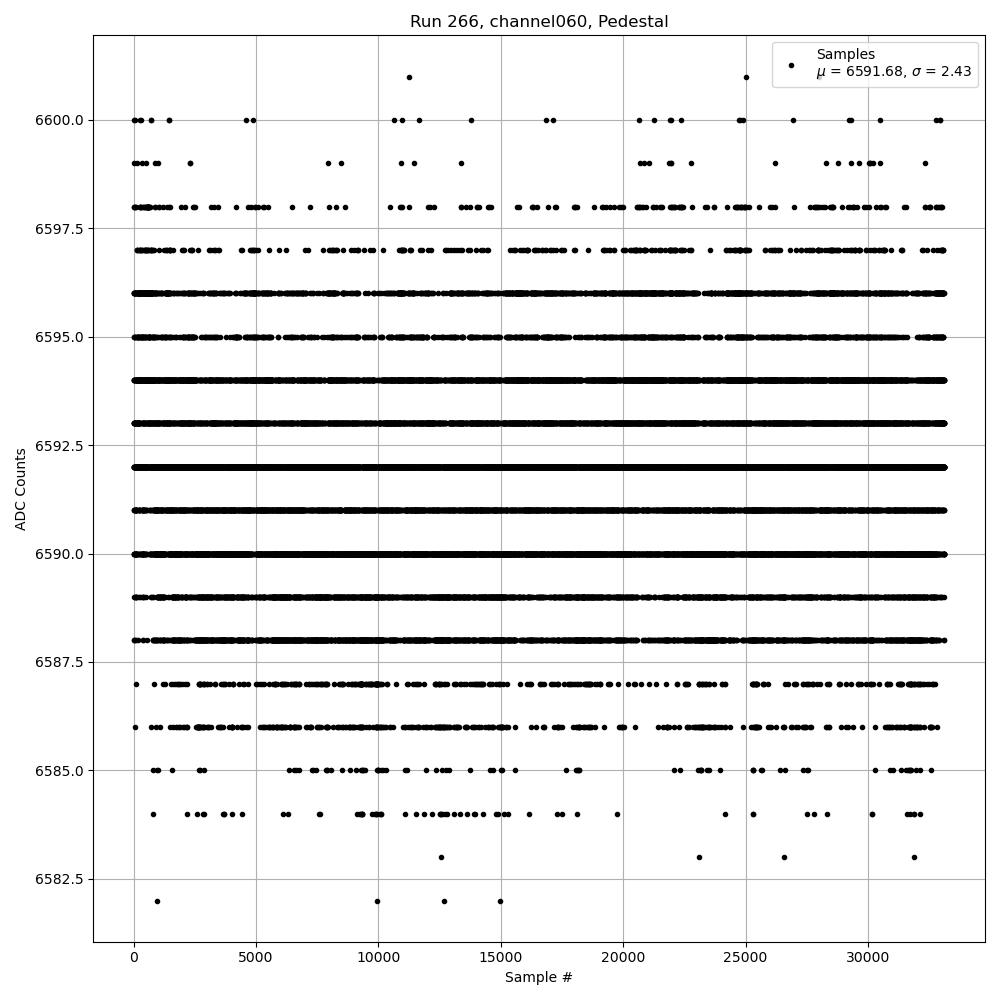 Run 266, channel060, Pedestal

Samples
$\mu$ = 6591.68, $\sigma$ = 2.43

ADC Counts

6600.0
6597.5
6595.0
6592.5
6590.0
6587.5
6585.0
6582.5

0
5000
10000
15000
20000
25000
30000

Sample #